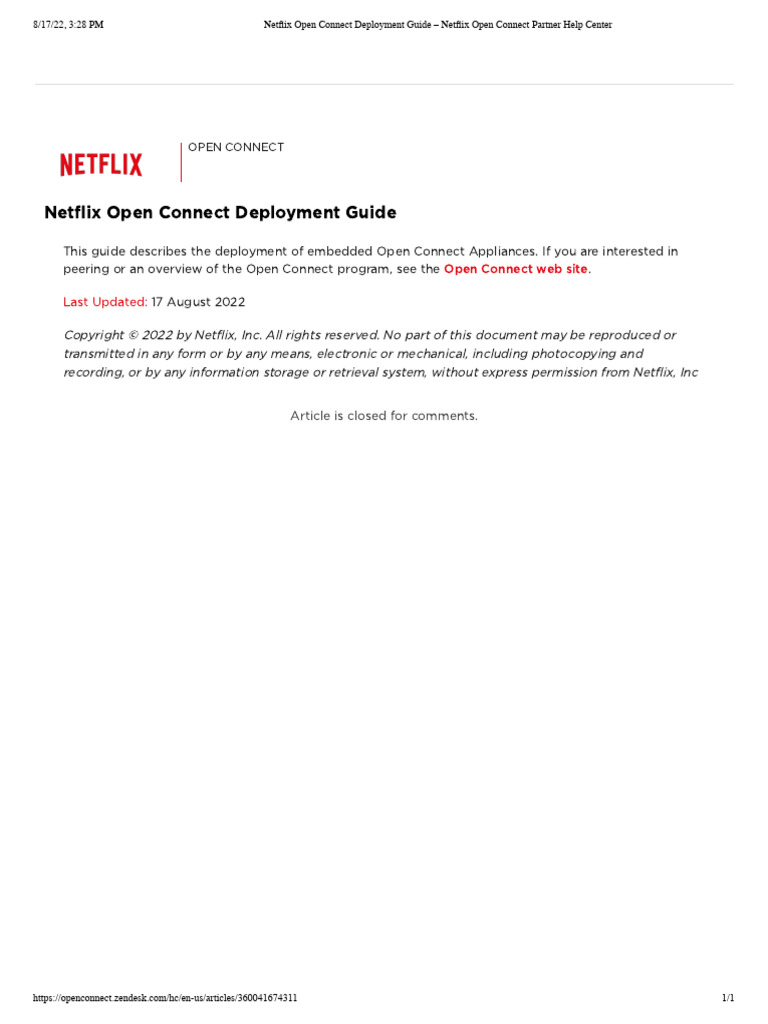 8/17/22, 3:28 PM

Netflix Open Connect Deployment Guide – Netflix Open Connect Partner Help Center

NETFLIX

OPEN CONNECT

Netflix Open Connect Deployment Guide

This guide describes the deployment of embedded Open Connect Appliances. If you are interested in peering or an overview of the Open Connect program, see the Open Connect web site.

Last Updated: 17 August 2022

Copyright © 2022 by Netflix, Inc. All rights reserved. No part of this document may be reproduced or transmitted in any form or by any means, electronic or mechanical, including photocopying and recording, or by any information storage or retrieval system, without express permission from Netflix, Inc

Article is closed for comments.

https://openconnect.zendesk.com/hc/en-us/articles/360041674311

1/1